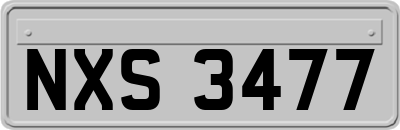 NXS 3477